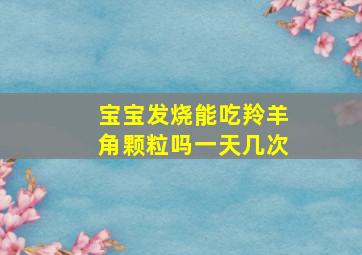 宝宝发烧能吃羚羊角颗粒吗一天几次